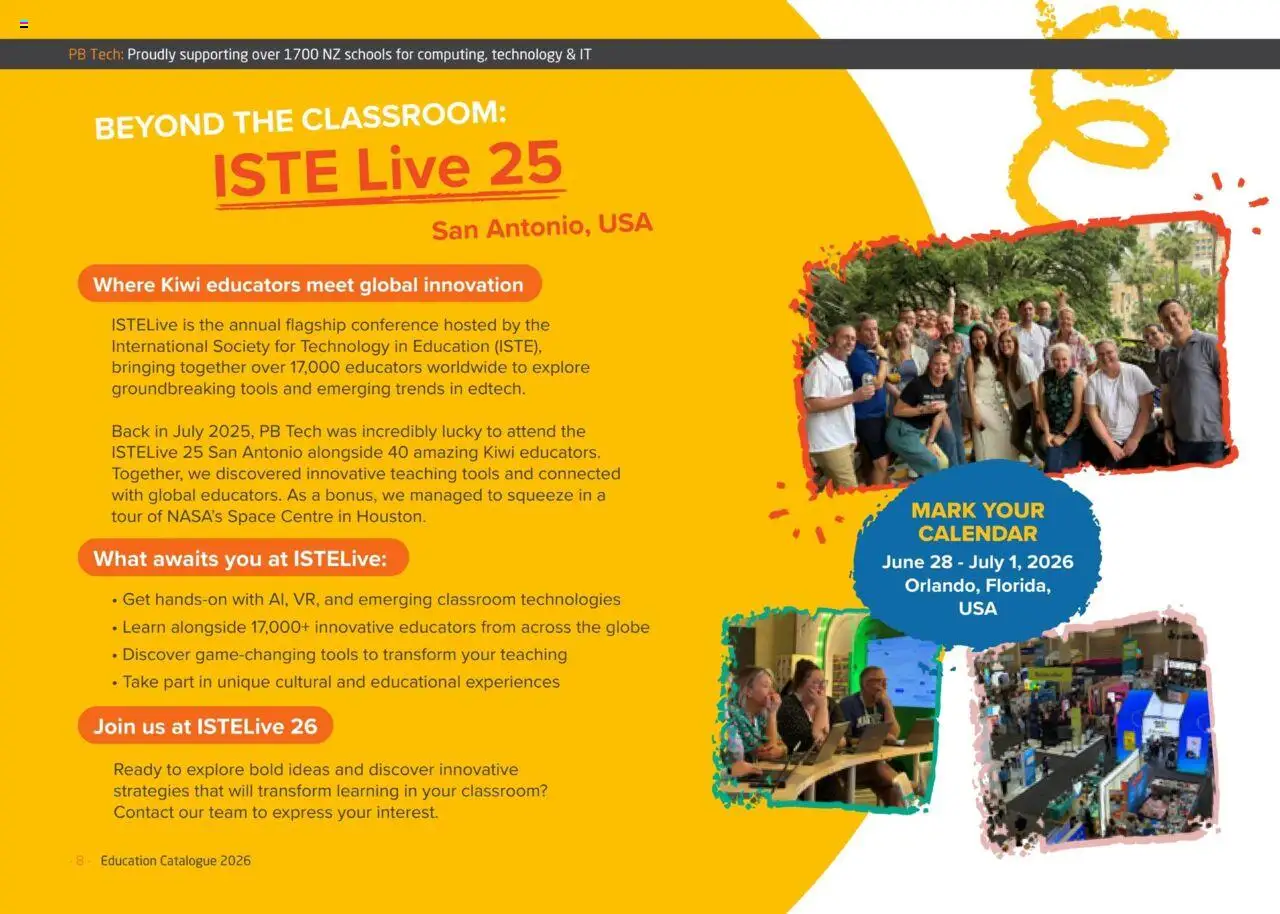 PB Tech: Proudly supporting over 1700 NZ schools for computing, technology & IT

BEYOND THE CLASSROOM:
ISTE Live 25
San Antonio, USA

Where Kiwi educators meet global innovation

ISTELive is the annual flagship conference hosted by the International Society for Technology in Education (ISTE), bringing together over 17,000 educators worldwide to explore groundbreaking tools and emerging trends in edtech.

Back in July 2025, PB Tech was incredibly lucky to attend the ISTELive 25 San Antonio alongside 40 amazing Kiwi educators. Together, we discovered innovative teaching tools and connected with global educators. As a bonus, we managed to squeeze in a tour of NASA's Space Centre in Houston.

What awaits you at ISTELive:

• Get hands-on with AI, VR, and emerging classroom technologies
• Learn alongside 17,000+ innovative educators from across the globe
• Discover game-changing tools to transform your teaching
• Take part in unique cultural and educational experiences

Join us at ISTELive 26

Ready to explore bold ideas and discover innovative strategies that will transform learning in your classroom? Contact our team to express your interest.

MARK YOUR CALENDAR
June 28 - July 1, 2026
Orlando, Florida, USA

- 8 - Education Catalogue 2026